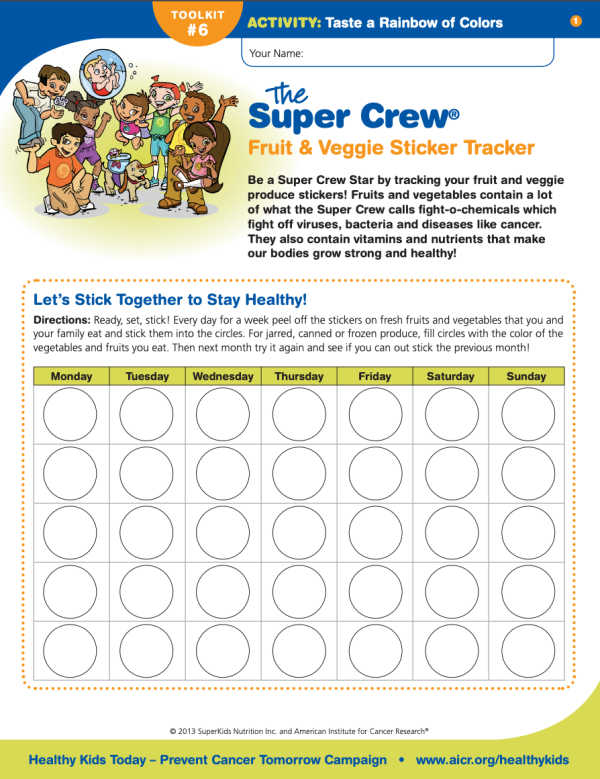 TOOLKIT #6

ACTIVITY: Taste a Rainbow of Colors

1

Your Name:

The Super Crew®

Fruit & Veggie Sticker Tracker

Be a Super Crew Star by tracking your fruit and veggie produce stickers! Fruits and vegetables contain a lot of what the Super Crew calls fight-o-chemicals which fight off viruses, bacteria and diseases like cancer. They also contain vitamins and nutrients that make our bodies grow strong and healthy!

Let's Stick Together to Stay Healthy!

Directions: Ready, set, stick! Every day for a week peel off the stickers on fresh fruits and vegetables that you and your family eat and stick them into the circles. For jarred, canned or frozen produce, fill circles with the color of the vegetables and fruits you eat. Then next month try it again and see if you can out stick the previous month!

| Monday | Tuesday | Wednesday | Thursday | Friday | Saturday | Sunday |
|---|---|---|---|---|---|---|
| | | | | | | |
| | | | | | | |
| | | | | | | |
| | | | | | | |
| | | | | | | |

© 2013 SuperKids Nutrition Inc. and American Institute for Cancer Research®

Healthy Kids Today – Prevent Cancer Tomorrow Campaign • www.aicr.org/healthykids